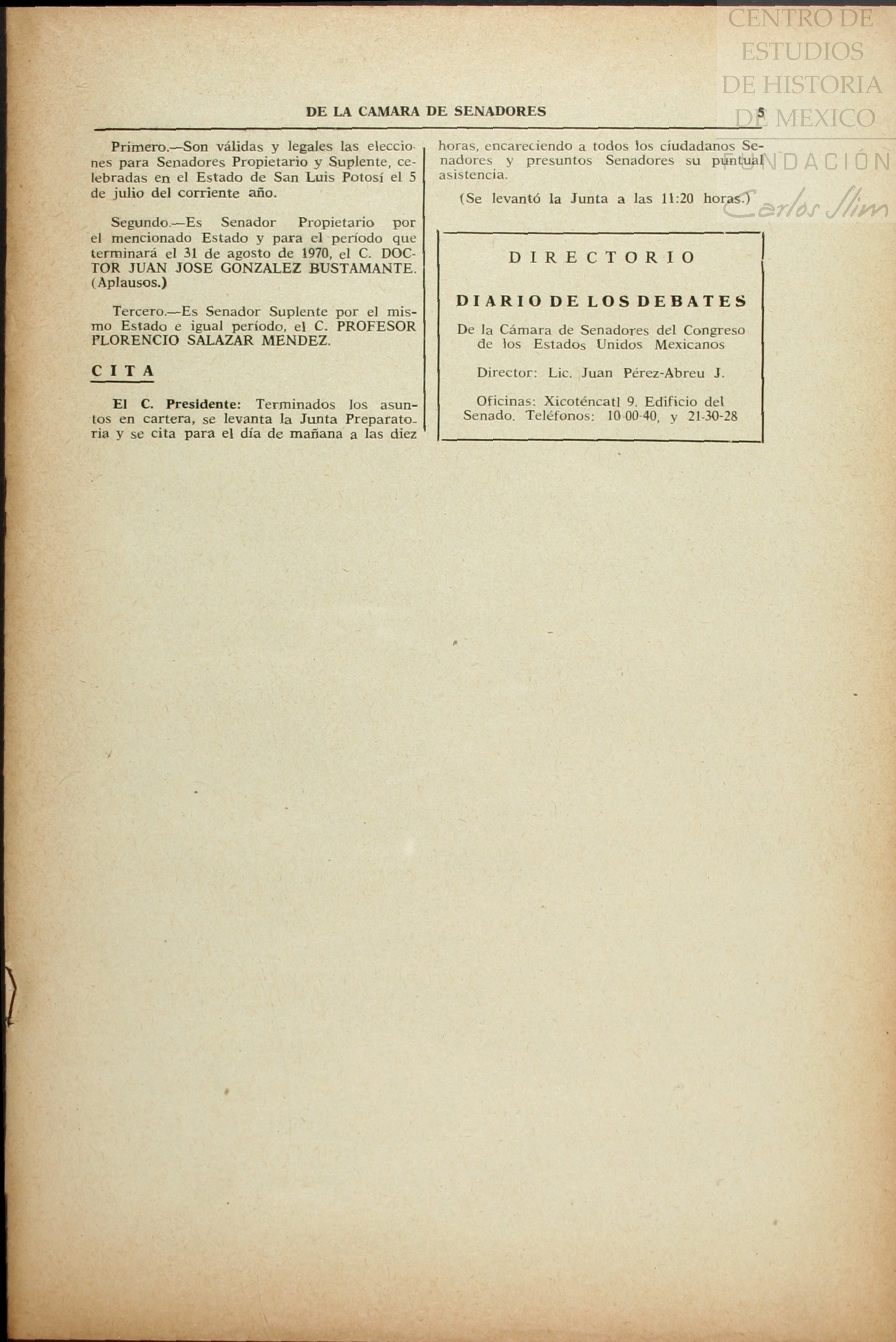 CENTRO DE ESTUDIOS DE HISTORIA DE MEXICO

FUNDACIÓN Carlos Slim

DE LA CAMARA DE SENADORES 5

Primero.—Son válidas y legales las elecciones para Senadores Propietario y Suplente, celebradas en el Estado de San Luis Potosí el 5 de julio del corriente año.

Segundo.—Es Senador Propietario por el mencionado Estado y para el período que terminará el 31 de agosto de 1970, el C. DOCTOR JUAN JOSE GONZALEZ BUSTAMANTE. (Aplausos.)

Tercero.—Es Senador Suplente por el mismo Estado e igual período, el C. PROFESOR FLORENCIO SALAZAR MENDEZ.

CITA

El C. Presidente: Terminados los asuntos en cartera, se levanta la Junta Preparatoria y se cita para el día de mañana a las diez horas, encareciendo a todos los ciudadanos Senadores y presuntos Senadores su puntual asistencia.

(Se levantó la Junta a las 11:20 horas.)

DIRECTORIO

DIARIO DE LOS DEBATES

De la Cámara de Senadores del Congreso de los Estados Unidos Mexicanos

Director: Lic. Juan Pérez-Abreu J.

Oficinas: Xicoténcatl 9. Edificio del Senado. Teléfonos: 10-00-40, y 21-30-28